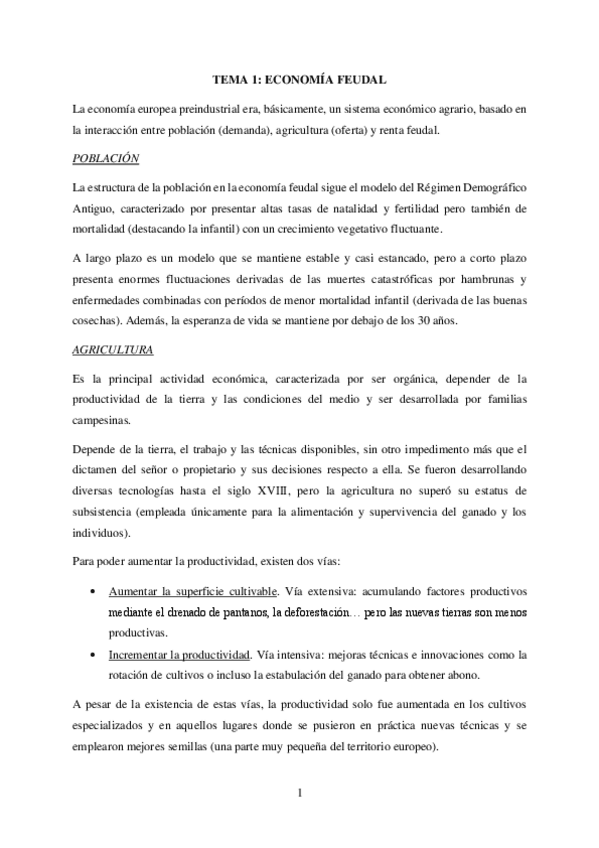 TEMA 1: ECONOMÍA FEUDAL

La economía europea preindustrial era, básicamente, un sistema económico agrario, basado en la interacción entre población (demanda), agricultura (oferta) y renta feudal.

POBLACIÓN

La estructura de la población en la economía feudal sigue el modelo del Régimen Demográfico Antiguo, caracterizado por presentar altas tasas de natalidad y fertilidad pero también de mortalidad (destacando la infantil) con un crecimiento vegetativo fluctuante.

A largo plazo es un modelo que se mantiene estable y casi estancado, pero a corto plazo presenta enormes fluctuaciones derivadas de las muertes catastróficas por hambrunas y enfermedades combinadas con períodos de menor mortalidad infantil (derivada de las buenas cosechas). Además, la esperanza de vida se mantiene por debajo de los 30 años.

AGRICULTURA

Es la principal actividad económica, caracterizada por ser orgánica, depender de la productividad de la tierra y las condiciones del medio y ser desarrollada por familias campesinas.

Depende de la tierra, el trabajo y las técnicas disponibles, sin otro impedimento más que el dictamen del señor o propietario y sus decisiones respecto a ella. Se fueron desarrollando diversas tecnologías hasta el siglo XVIII, pero la agricultura no superó su estatus de subsistencia (empleada únicamente para la alimentación y supervivencia del ganado y los individuos).

Para poder aumentar la productividad, existen dos vías:

• Aumentar la superficie cultivable. Vía extensiva: acumulando factores productivos mediante el drenado de pantanos, la deforestación… pero las nuevas tierras son menos productivas.
• Incrementar la productividad. Vía intensiva: mejoras técnicas e innovaciones como la rotación de cultivos o incluso la estabulación del ganado para obtener abono.

A pesar de la existencia de estas vías, la productividad solo fue aumentada en los cultivos especializados y en aquellos lugares donde se pusieron en práctica nuevas técnicas y se emplearon mejores semillas (una parte muy pequeña del territorio europeo).

1